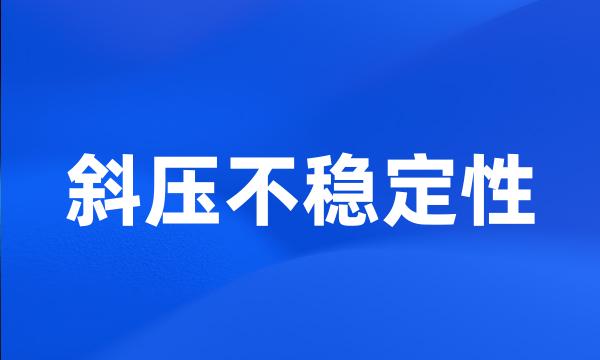 斜压不稳定性